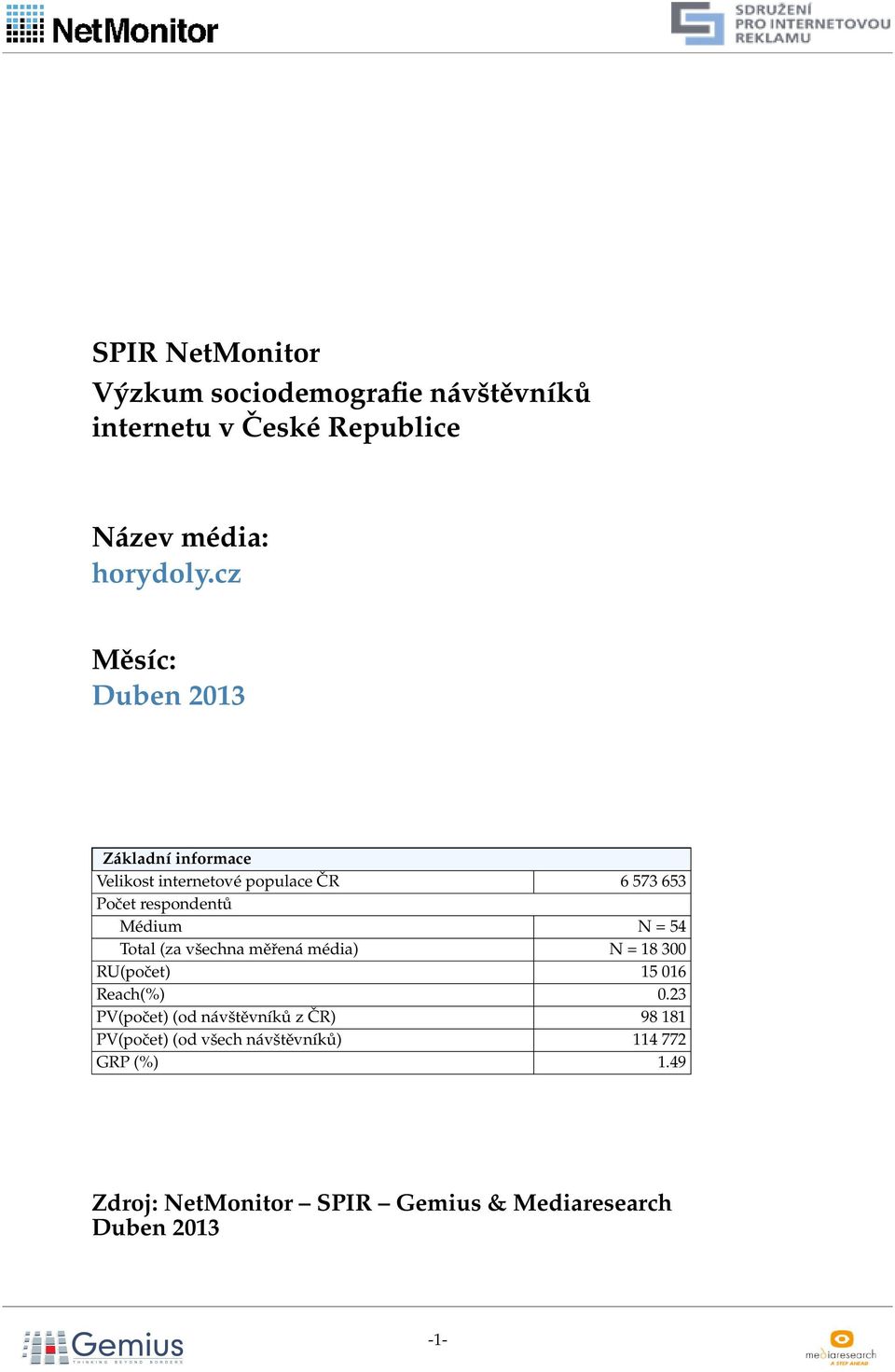 NetMonitor

SDRUŽENÍ PRO INTERNETOVOU REKLAMU

SPIR NetMonitor
Výzkum sociodemografie návštěvníků internetu v České Republice

Název média:
horydoly.cz

Měsíc:
Duben 2013

| Základní informace | |
|---|---|
| Velikost internetové populace ČR | 6 573 653 |
| Počet respondentů | |
| Médium | N = 54 |
| Total (za všechna měřená média) | N = 18 300 |
| RU(počet) | 15 016 |
| Reach(%) | 0.23 |
| PV(počet) (od návštěvníků z ČR) | 98 181 |
| PV(počet) (od všech návštěvníků) | 114 772 |
| GRP (%) | 1.49 |

Zdroj: NetMonitor – SPIR – Gemius & Mediaresearch
Duben 2013

Gemius THINKING BEYOND BORDERS

-1-

mediaresearch A STEP AHEAD